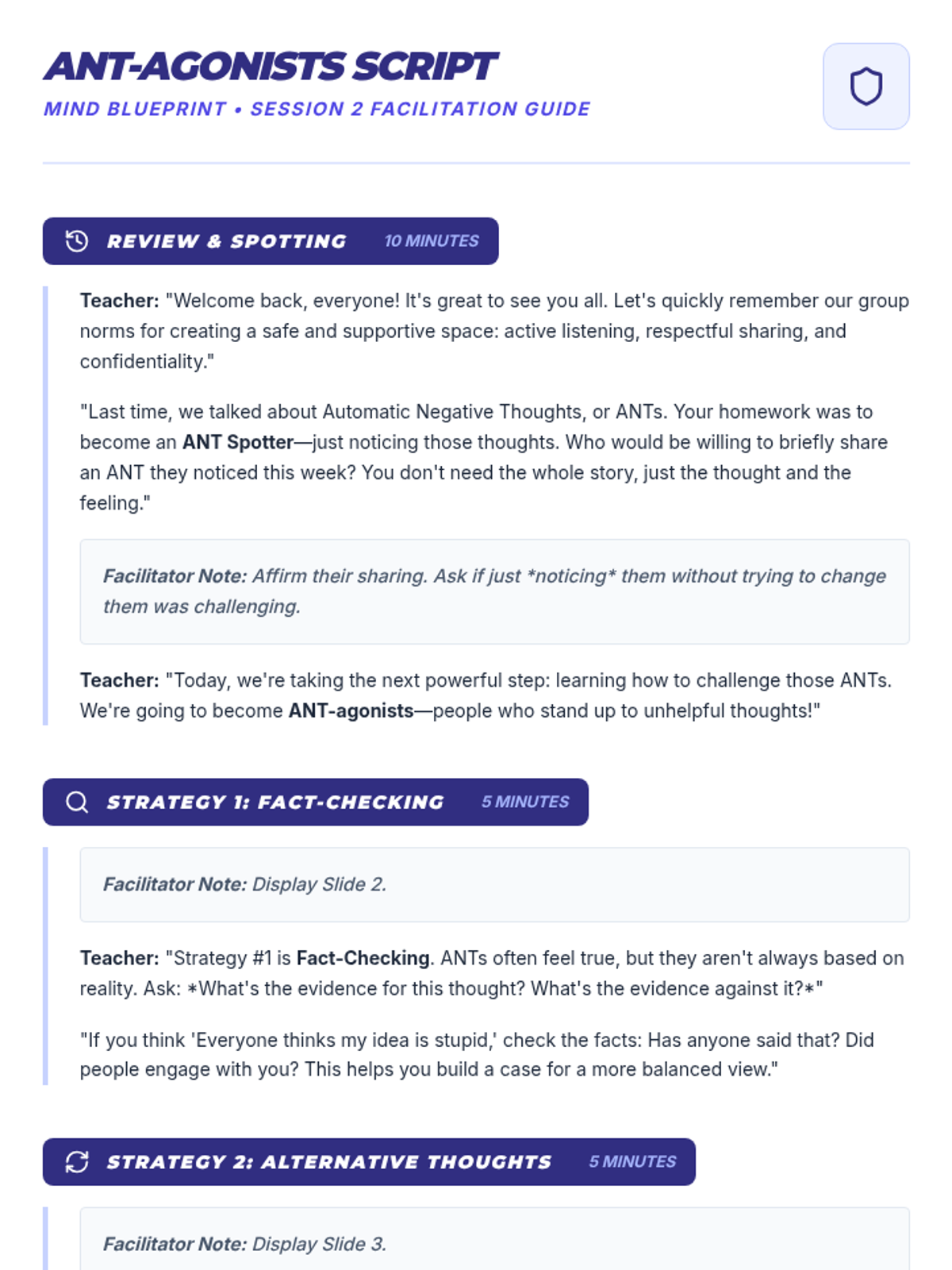 ANT-AGONISTS SCRIPT
MIND BLUEPRINT • SESSION 2 FACILITATION GUIDE

REVIEW & SPOTTING 10 MINUTES

Teacher: "Welcome back, everyone! It's great to see you all. Let's quickly remember our group norms for creating a safe and supportive space: active listening, respectful sharing, and confidentiality."

"Last time, we talked about Automatic Negative Thoughts, or ANTs. Your homework was to become an ANT Spotter—just noticing those thoughts. Who would be willing to briefly share an ANT they noticed this week? You don't need the whole story, just the thought and the feeling."

Facilitator Note: Affirm their sharing. Ask if just *noticing* them without trying to change them was challenging.

Teacher: "Today, we're taking the next powerful step: learning how to challenge those ANTs. We're going to become ANT-agonists—people who stand up to unhelpful thoughts!"

STRATEGY 1: FACT-CHECKING 5 MINUTES

Facilitator Note: Display Slide 2.

Teacher: "Strategy #1 is Fact-Checking. ANTs often feel true, but they aren't always based on reality. Ask: *What's the evidence for this thought? What's the evidence against it?*"

"If you think 'Everyone thinks my idea is stupid,' check the facts: Has anyone said that? Did people engage with you? This helps you build a case for a more balanced view."

STRATEGY 2: ALTERNATIVE THOUGHTS 5 MINUTES

Facilitator Note: Display Slide 3.